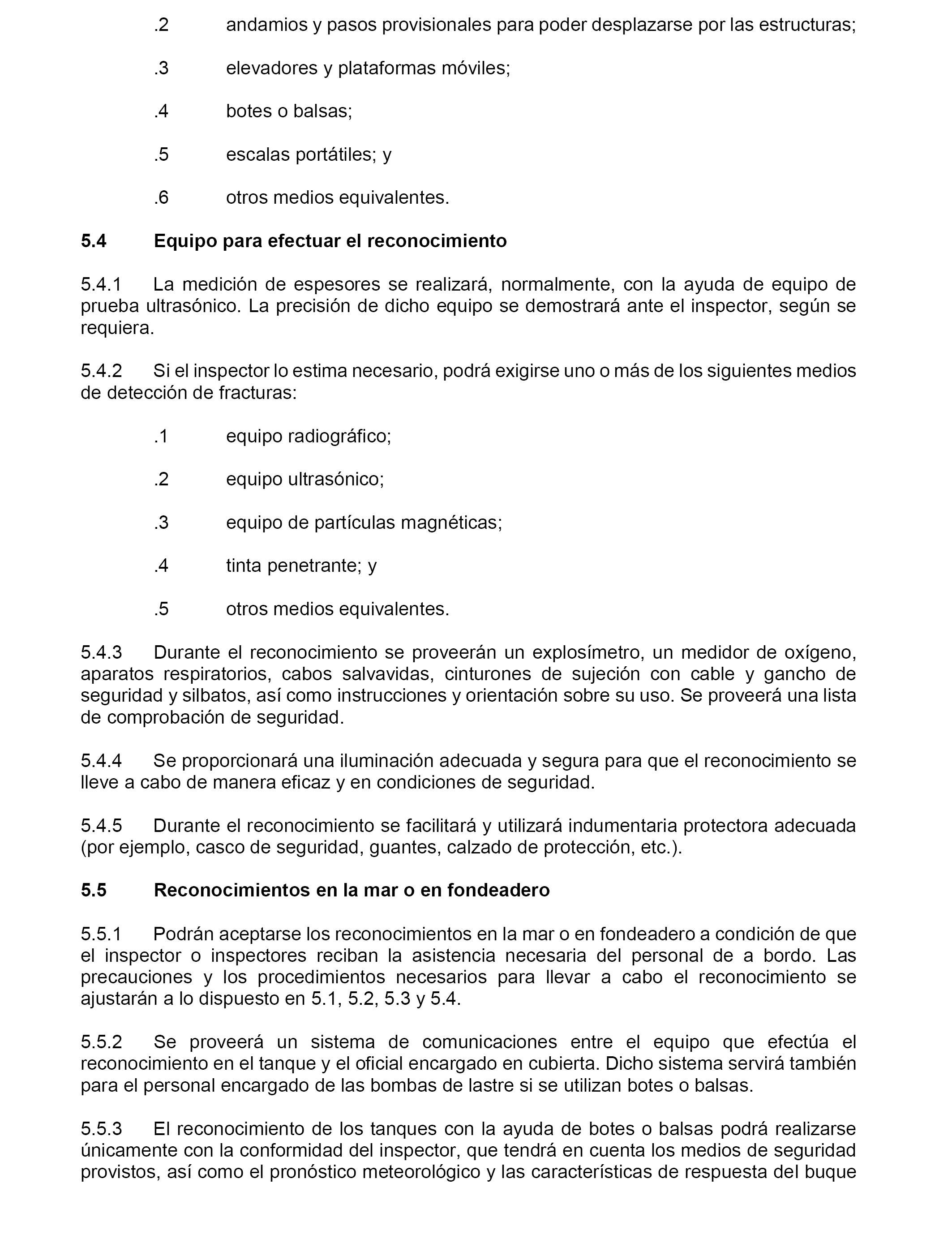 .2 andamios y pasos provisionales para poder desplazarse por las estructuras;

.3 elevadores y plataformas móviles;

.4 botes o balsas;

.5 escalas portátiles; y

.6 otros medios equivalentes.

5.4 Equipo para efectuar el reconocimiento

5.4.1 La medición de espesores se realizará, normalmente, con la ayuda de equipo de prueba ultrasónico. La precisión de dicho equipo se demostrará ante el inspector, según se requiera.

5.4.2 Si el inspector lo estima necesario, podrá exigirse uno o más de los siguientes medios de detección de fracturas:

.1 equipo radiográfico;

.2 equipo ultrasónico;

.3 equipo de partículas magnéticas;

.4 tinta penetrante; y

.5 otros medios equivalentes.

5.4.3 Durante el reconocimiento se proveerán un explosímetro, un medidor de oxígeno, aparatos respiratorios, cabos salvavidas, cinturones de sujeción con cable y gancho de seguridad y silbatos, así como instrucciones y orientación sobre su uso. Se proveerá una lista de comprobación de seguridad.

5.4.4 Se proporcionará una iluminación adecuada y segura para que el reconocimiento se lleve a cabo de manera eficaz y en condiciones de seguridad.

5.4.5 Durante el reconocimiento se facilitará y utilizará indumentaria protectora adecuada (por ejemplo, casco de seguridad, guantes, calzado de protección, etc.).

5.5 Reconocimientos en la mar o en fondeadero

5.5.1 Podrán aceptarse los reconocimientos en la mar o en fondeadero a condición de que el inspector o inspectores reciban la asistencia necesaria del personal de a bordo. Las precauciones y los procedimientos necesarios para llevar a cabo el reconocimiento se ajustarán a lo dispuesto en 5.1, 5.2, 5.3 y 5.4.

5.5.2 Se proveerá un sistema de comunicaciones entre el equipo que efectúa el reconocimiento en el tanque y el oficial encargado en cubierta. Dicho sistema servirá también para el personal encargado de las bombas de lastre si se utilizan botes o balsas.

5.5.3 El reconocimiento de los tanques con la ayuda de botes o balsas podrá realizarse únicamente con la conformidad del inspector, que tendrá en cuenta los medios de seguridad provistos, así como el pronóstico meteorológico y las características de respuesta del buque